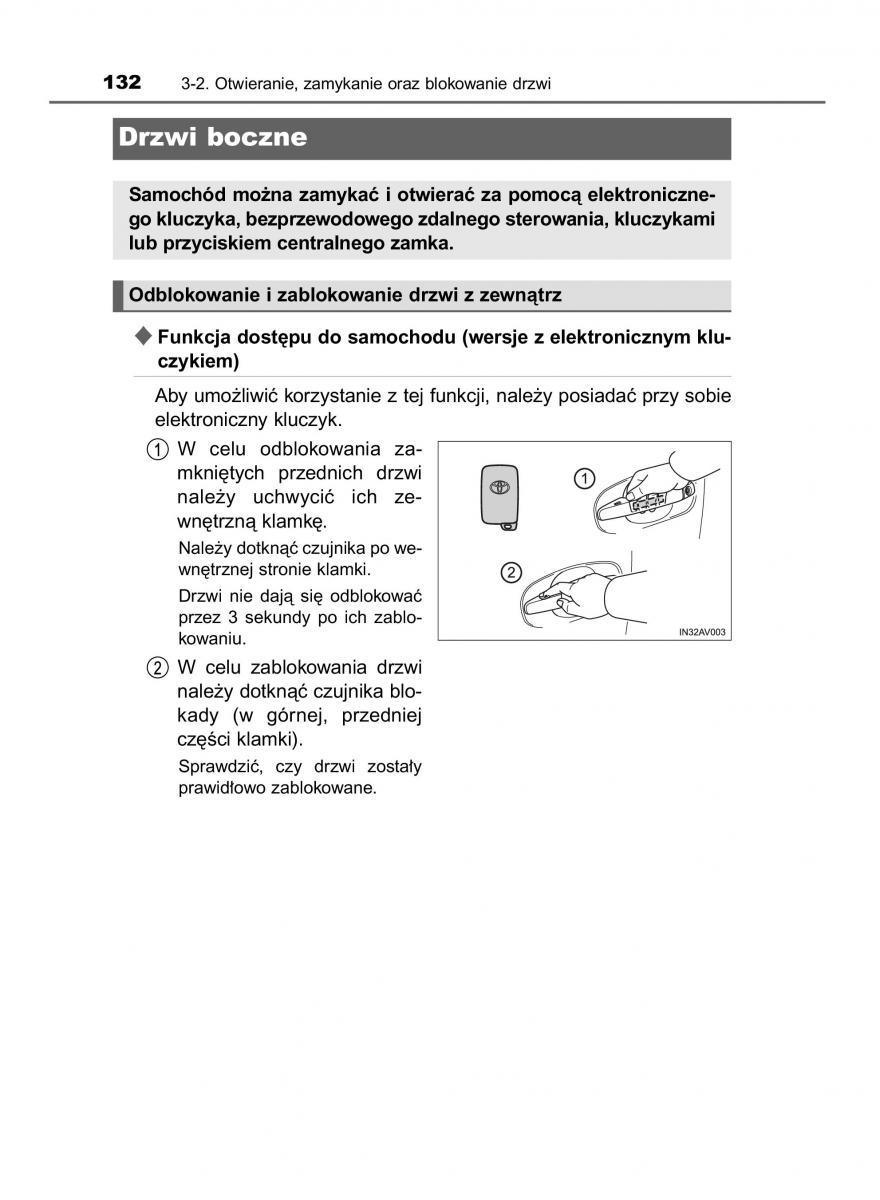 132 3-2. Otwieranie, zamykanie oraz blokowanie drzwi

Drzwi boczne

Samochód można zamykać i otwierać za pomocą elektronicznego kluczyka, bezprzewodowego zdalnego sterowania, kluczykami lub przyciskiem centralnego zamka.

Odblokowanie i zablokowanie drzwi z zewnątrz

◆ Funkcja dostępu do samochodu (wersje z elektronicznym kluczykiem)

Aby umożliwić korzystanie z tej funkcji, należy posiadać przy sobie elektroniczny kluczyk.

1 W celu odblokowania zamkniętych przednich drzwi należy uchwycić ich zewnętrzną klamkę.

Należy dotknąć czujnika po wewnętrznej stronie klamki.

Drzwi nie dają się odblokować przez 3 sekundy po ich zablokowaniu.

2 W celu zablokowania drzwi należy dotknąć czujnika blokady (w górnej, przedniej części klamki).

Sprawdzić, czy drzwi zostały prawidłowo zablokowane.

1

2

IN32AV003